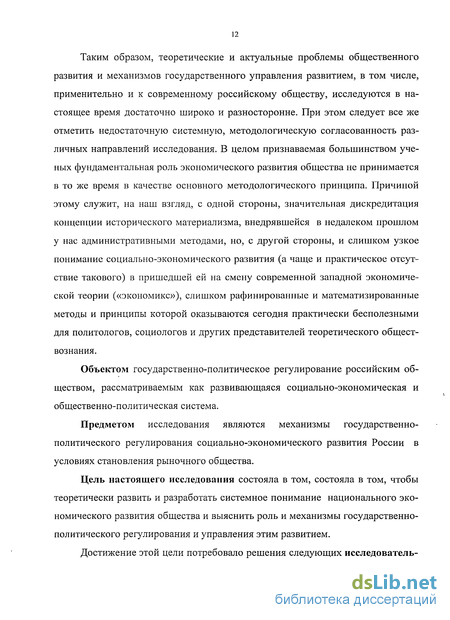 12

Таким образом, теоретические и актуальные проблемы общественного развития и механизмов государственного управления развитием, в том числе, применительно и к современному российскому обществу, исследуются в настоящее время достаточно широко и разносторонне. При этом следует все же отметить недостаточную системную, методологическую согласованность различных направлений исследования. В целом признаваемая большинством ученых фундаментальная роль экономического развития общества не принимается в то же время в качестве основного методологического принципа. Причиной этому служит, на наш взгляд, с одной стороны, значительная дискредитация концепции исторического материализма, внедрявшейся в недалеком прошлом у нас административными методами, но, с другой стороны, и слишком узкое понимание социально-экономического развития (а чаще и практическое отсутствие такового) в пришедшей ей на смену современной западной экономической теории («экономикс»), слишком рафинированные и математизированные методы и принципы которой оказываются сегодня практически бесполезными для политологов, социологов и других представителей теоретического обществознания.

Объектом государственно-политическое регулирование российским обществом, рассматриваемым как развивающаяся социально-экономическая и общественно-политическая система.

Предметом исследования являются механизмы государственно-политического регулирования социально-экономического развития России в условиях становления рыночного общества.

Цель настоящего исследования состояла в том, состояла в том, чтобы теоретически развить и разработать системное понимание национального экономического развития общества и выяснить роль и механизмы государственно-политического регулирования и управления этим развитием.

Достижение этой цели потребовало решения следующих исследователь-

dsLib.net
библиотека диссертаций